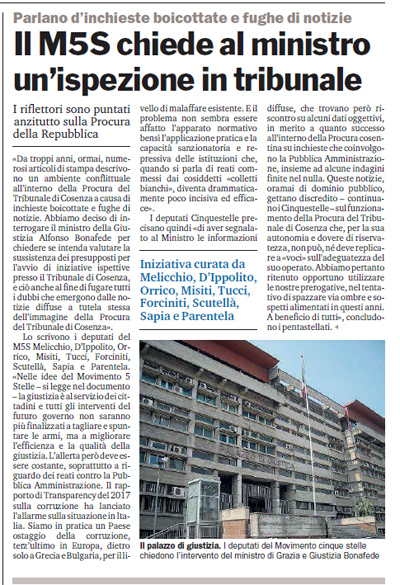 Parlano d'inchieste boicottate e fughe di notizie

Il M5S chiede al ministro un'ispezione in tribunale

I riflettori sono puntati anzitutto sulla Procura della Repubblica

«Da troppi anni, ormai, numerosi articoli di stampa descrivono un ambiente conflittuale all'interno della Procura del Tribunale di Cosenza a causa di inchieste boicottate e fughe di notizie. Abbiamo deciso di interrogare il ministro della Giustizia Alfonso Bonafede per chiedere se intenda valutare la sussistenza dei presupposti per l'avvio di iniziative ispettive presso il Tribunale di Cosenza, e ciò anche al fine di fugare tutti i dubbi che emergono dalle notizie diffuse a tutela stessa dell'immagine della Procura del Tribunale di Cosenza».

Lo scrivono i deputati del M5S Melicchio, D'Ippolito, Orrico, Misiti, Tucci, Forciniti, Scutellà, Sapia e Parentela. «Nelle idee del Movimento 5 Stelle – si legge nel documento – la giustizia è al servizio dei cittadini e tutti gli interventi del futuro governo non saranno più finalizzati a tagliare e spuntare le armi, ma a migliorare l'efficienza e la qualità della giustizia. L'allerta però deve essere costante, soprattutto a riguardo dei reati contro la Pubblica Amministrazione. Il rapporto di Transparency del 2017 sulla corruzione ha lanciato l'allarme sulla situazione in Italia. Siamo in pratica un Paese ostaggio della corruzione, terz'ultimo in Europa, dietro solo a Grecia e Bulgaria, per il livello di malaffare esistente. E il problema non sembra essere affatto l'apparato normativo bensì l'applicazione pratica e la capacità sanzionatoria e repressiva delle istituzioni che, quando si parla di reati commessi dai cosiddetti «colletti bianchi», diventa drammaticamente poco incisiva ed efficace».

I deputati Cinquestelle precisano quindi «di aver segnalato al Ministro le informazioni diffuse, che trovano però riscontro su alcuni dati oggettivi, in merito a quanto successo all'interno della Procura cosentina su inchieste che coinvolgono la Pubblica Amministrazione, insieme ad alcune indagini finite nel nulla. Queste notizie, oramai di dominio pubblico, gettano discredito – continuano i Cinquestelle – sul funzionamento della Procura del Tribunale di Cosenza che, per la sua autonomia e dovere di riservatezza, non può, né deve replicare a «voci» sull'adeguatezza del suo operato. Abbiamo pertanto ritenuto opportuno utilizzare le nostre prerogative, nel tentativo di spazzare via ombre e sospetti alimentati in questi anni. A beneficio di tutti», concludono i pentastellati.

Iniziativa curata da Melicchio, D'Ippolito, Orrico, Misiti, Tucci, Forciniti, Scutellà, Sapia e Parentela

Il palazzo di giustizia. I deputati del Movimento cinque stelle chiedono l'intervento del ministro di Grazia e Giustizia Bonafede